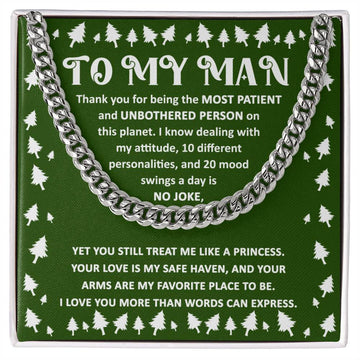 TO MY MAN

Thank you for being the MOST PATIENT and UNBOTHERED PERSON on this planet. I know dealing with my attitude, 10 different personalities, and 20 mood swings a day is NO JOKE,

YET YOU STILL TREAT ME LIKE A PRINCESS. YOUR LOVE IS MY SAFE HAVEN, AND YOUR ARMS ARE MY FAVORITE PLACE TO BE. I LOVE YOU MORE THAN WORDS CAN EXPRESS.